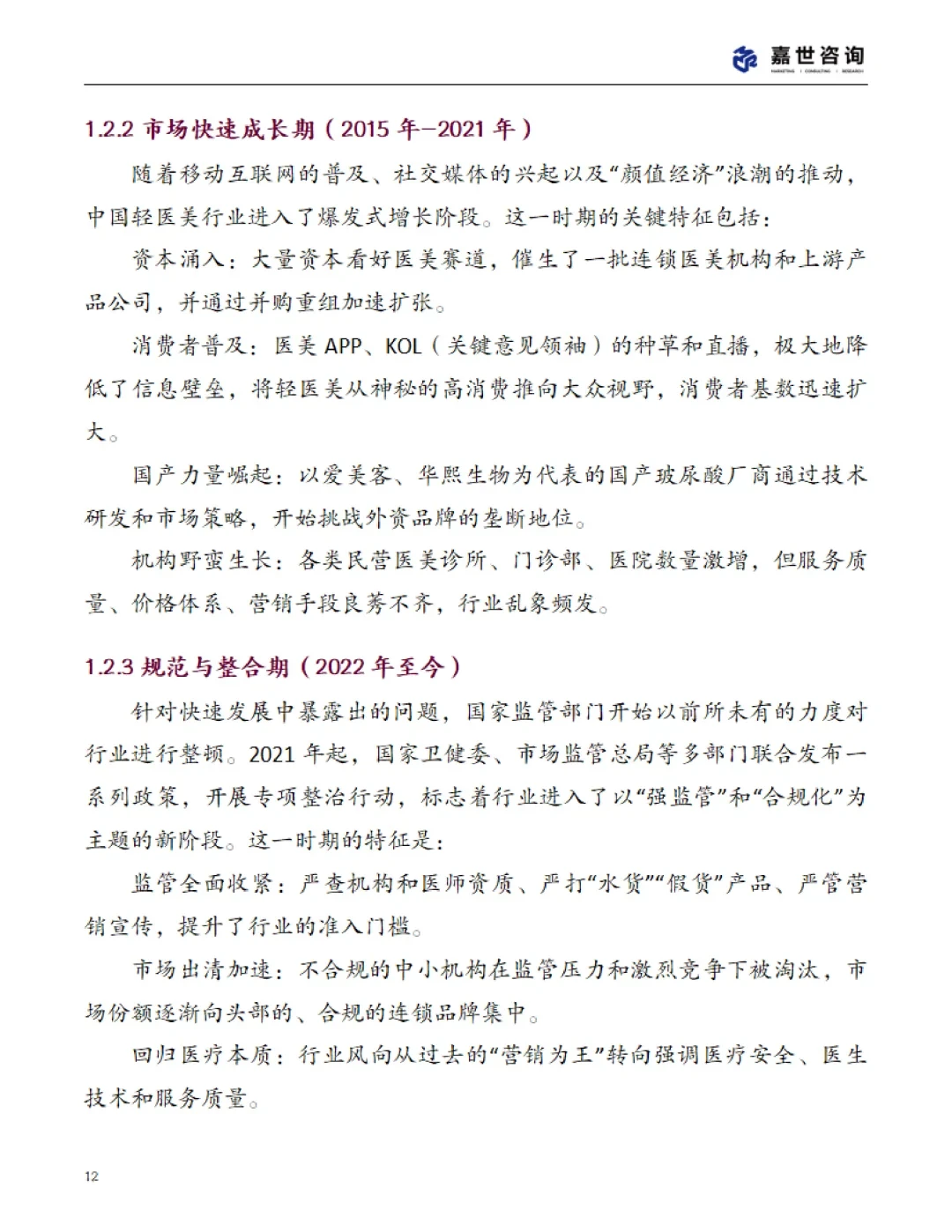 嘉世咨询
MARKETING | CONSULTING | RESEARCH

1.2.2 市场快速成长期（2015 年—2021 年）

随着移动互联网的普及、社交媒体的兴起以及“颜值经济”浪潮的推动，中国轻医美行业进入了爆发式增长阶段。这一时期的关键特征包括：

资本涌入：大量资本看好医美赛道，催生了一批连锁医美机构和上游产品公司，并通过并购重组加速扩张。

消费者普及：医美 APP、KOL（关键意见领袖）的种草和直播，极大地降低了信息壁垒，将轻医美从神秘的高消费推向大众视野，消费者基数迅速扩大。

国产力量崛起：以爱美客、华熙生物为代表的国产玻尿酸厂商通过技术研发和市场策略，开始挑战外资品牌的垄断地位。

机构野蛮生长：各类民营医美诊所、门诊部、医院数量激增，但服务质量、价格体系、营销手段良莠不齐，行业乱象频发。

1.2.3 规范与整合期（2022 年至今）

针对快速发展中暴露出的问题，国家监管部门开始以前所未有的力度对行业进行整顿。2021 年起，国家卫健委、市场监管总局等多部门联合发布一系列政策，开展专项整治行动，标志着行业进入了以“强监管”和“合规化”为主题的新阶段。这一时期的特征是：

监管全面收紧：严查机构和医师资质、严打“水货”“假货”产品、严管营销宣传，提升了行业的准入门槛。

市场出清加速：不合规的中小机构在监管压力和激烈竞争下被淘汰，市场份额逐渐向头部的、合规的连锁品牌集中。

回归医疗本质：行业风向从过去的“营销为王”转向强调医疗安全、医生技术和服务质量。

12